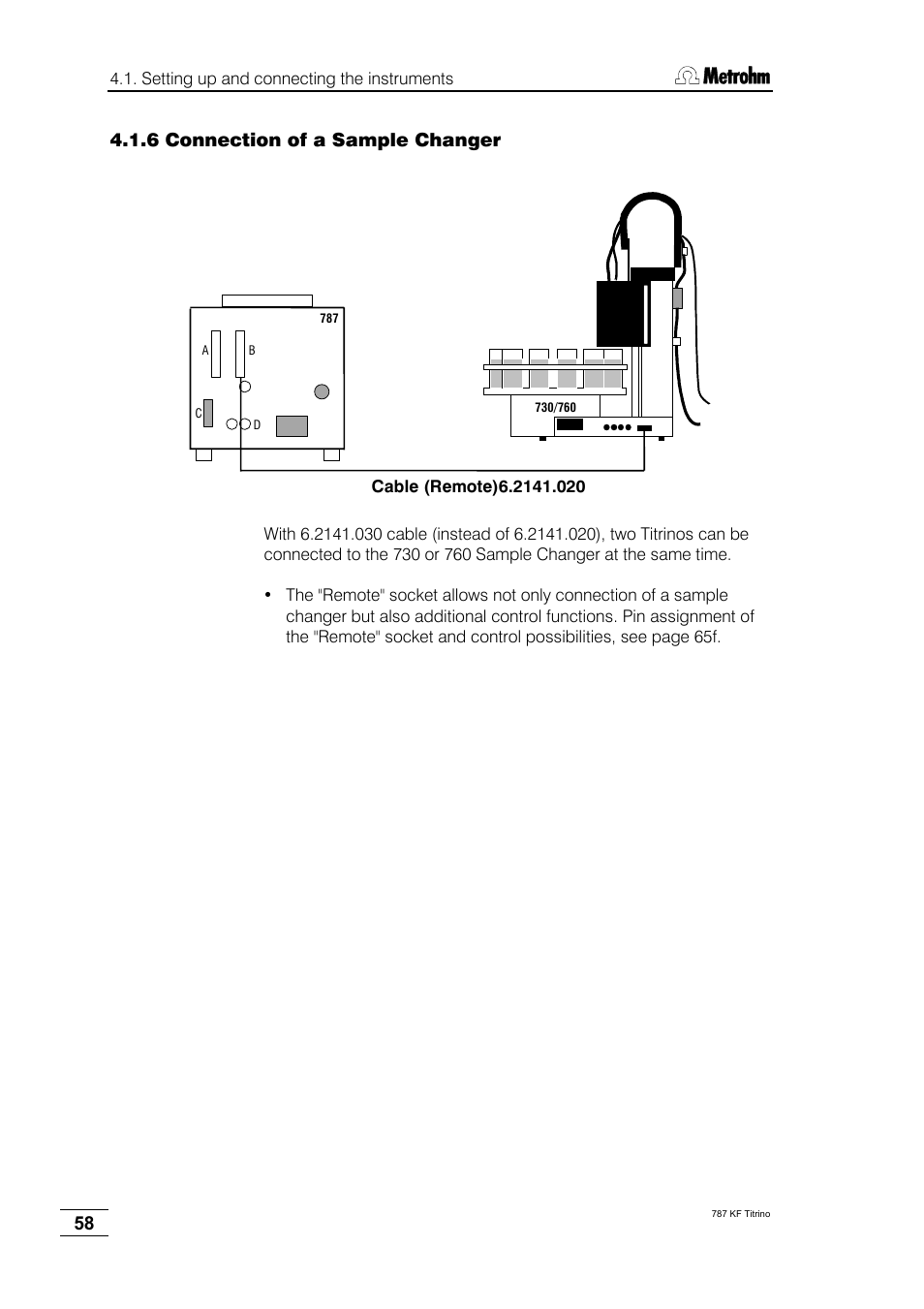 4.1. Setting up and connecting the instruments

Metrohm

4.1.6 Connection of a Sample Changer

787

A

B

C

D

730/760

Cable (Remote)6.2141.020

With 6.2141.030 cable (instead of 6.2141.020), two Titrinos can be connected to the 730 or 760 Sample Changer at the same time.

• The "Remote" socket allows not only connection of a sample changer but also additional control functions. Pin assignment of the "Remote" socket and control possibilities, see page 65f.

58

787 KF Titrino